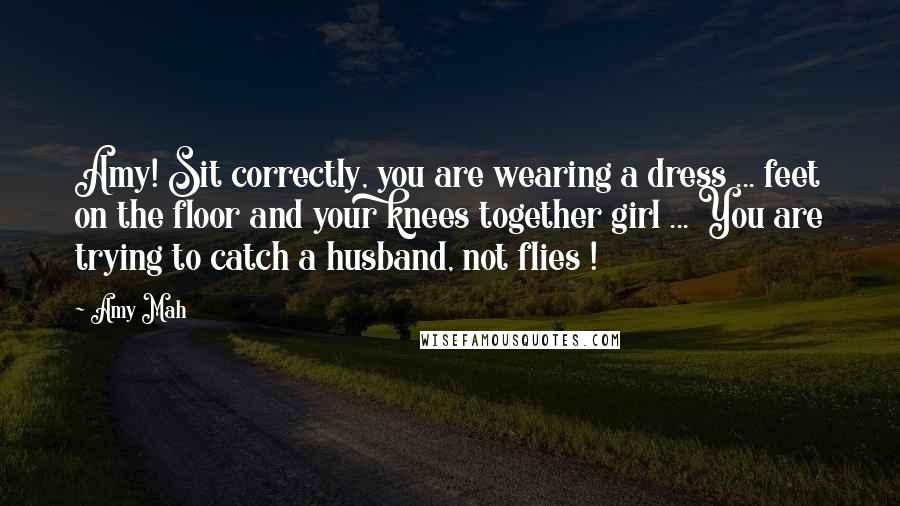 Amy! Sit correctly, you are wearing a dress ... feet on the floor and your knees together girl ... You are trying to catch a husband, not flies !

~ Amy Mah

WISEFAMOUSQUOTES.COM